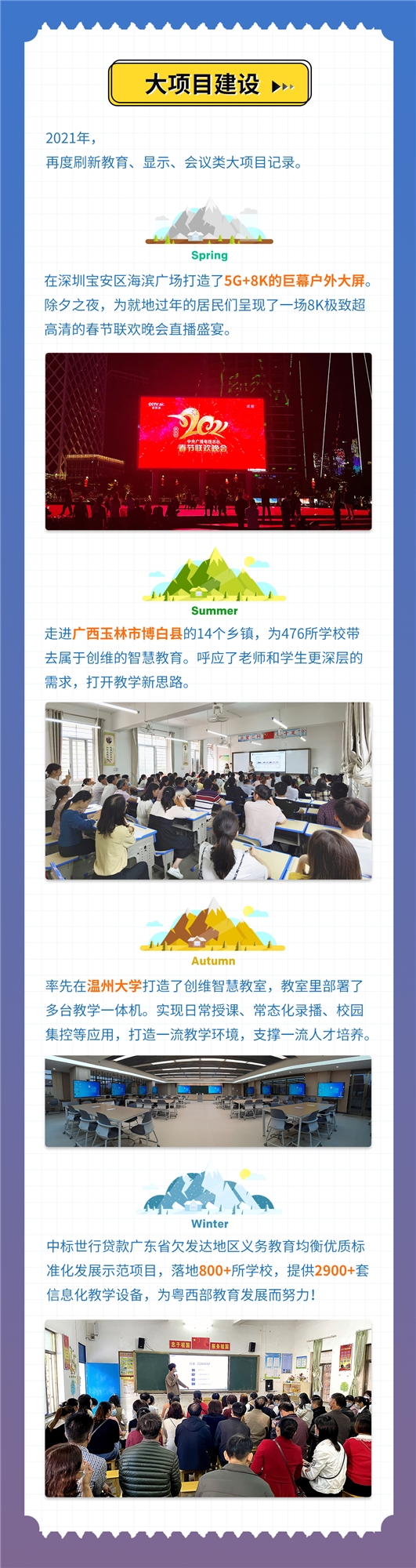 大项目建设

2021年，
再度刷新教育、显示、会议类大项目记录。

Spring

在深圳宝安区海滨广场打造了5G+8K的巨幕户外大屏。除夕之夜，为就地过年的居民们呈现了一场8K极致超高清的春节联欢晚会直播盛宴。

Summer

走进广西玉林市博白县的14个乡镇，为476所学校带去属于创维的智慧教育。呼应了老师和学生更深层的需求，打开教学新思路。

Autumn

率先在温州大学打造了创维智慧教室，教室里部署了多台教学一体机。实现日常授课、常态化录播、校园集控等应用，打造一流教学环境，支撑一流人才培养。

Winter

中标世行贷款广东省欠发达地区义务教育均衡优质标准化发展示范项目，落地800+所学校，提供2900+套信息化教学设备，为粤西部教育发展而努力！